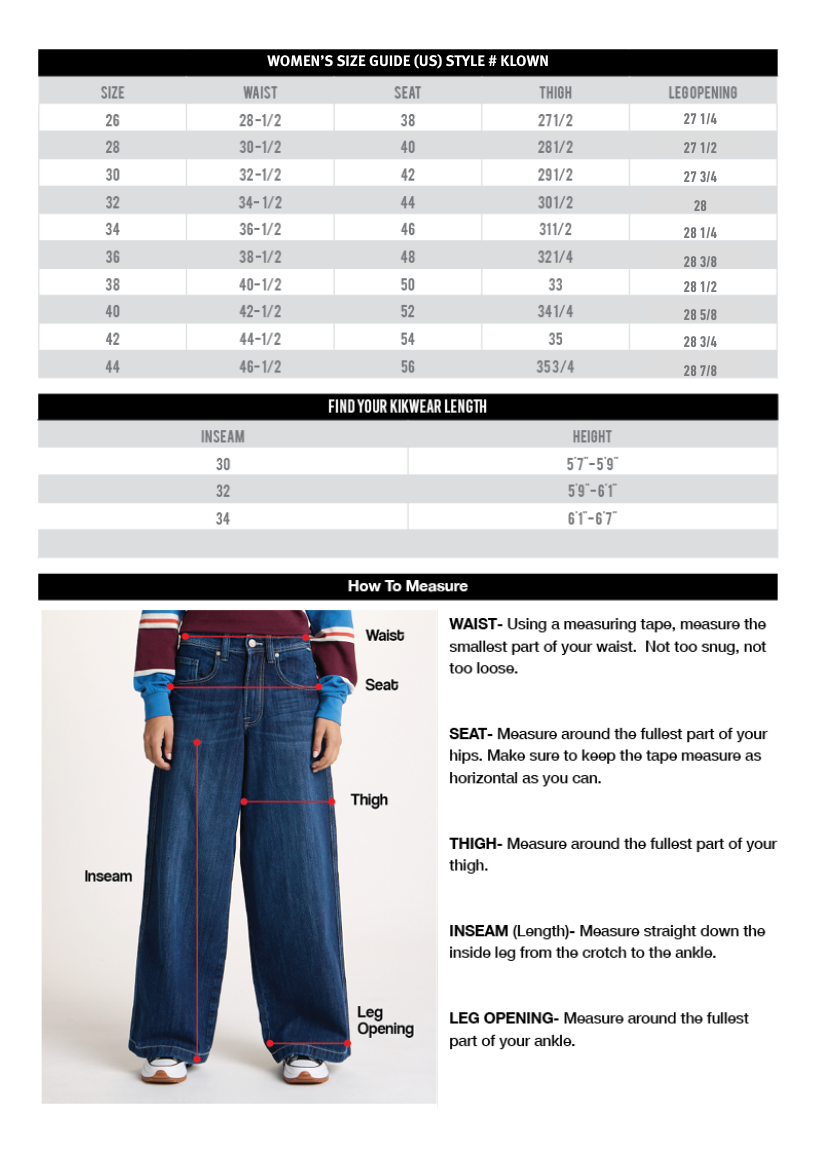 WOMEN'S SIZE GUIDE (US) STYLE # KLOWN

| SIZE | WAIST | SEAT | THIGH | LEGOPENING |
|---|---|---|---|---|
| 26 | 28-1/2 | 38 | 271/2 | 27 1/4 |
| 28 | 30-1/2 | 40 | 281/2 | 27 1/2 |
| 30 | 32-1/2 | 42 | 291/2 | 27 3/4 |
| 32 | 34-1/2 | 44 | 301/2 | 28 |
| 34 | 36-1/2 | 46 | 311/2 | 28 1/4 |
| 36 | 38-1/2 | 48 | 321/4 | 28 3/8 |
| 38 | 40-1/2 | 50 | 33 | 28 1/2 |
| 40 | 42-1/2 | 52 | 341/4 | 28 5/8 |
| 42 | 44-1/2 | 54 | 35 | 28 3/4 |
| 44 | 46-1/2 | 56 | 353/4 | 28 7/8 |

FIND YOUR KIKWEAR LENGTH

| INSEAM | HEIGHT |
|---|---|
| 30 | 5'7"-5'9" |
| 32 | 5'9"-6'1" |
| 34 | 6'1"-6'7" |

How To Measure

Waist

Seat

Thigh

Inseam

Leg Opening

WAIST- Using a measuring tape, measure the smallest part of your waist. Not too snug, not too loose.

SEAT- Measure around the fullest part of your hips. Make sure to keep the tape measure as horizontal as you can.

THIGH- Measure around the fullest part of your thigh.

INSEAM (Length)- Measure straight down the inside leg from the crotch to the ankle.

LEG OPENING- Measure around the fullest part of your ankle.